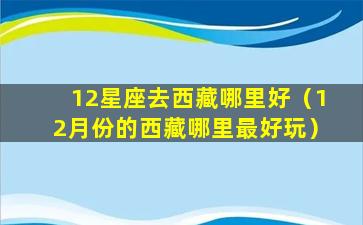 12星座去西藏哪里好（12月份的西藏哪里最好玩）